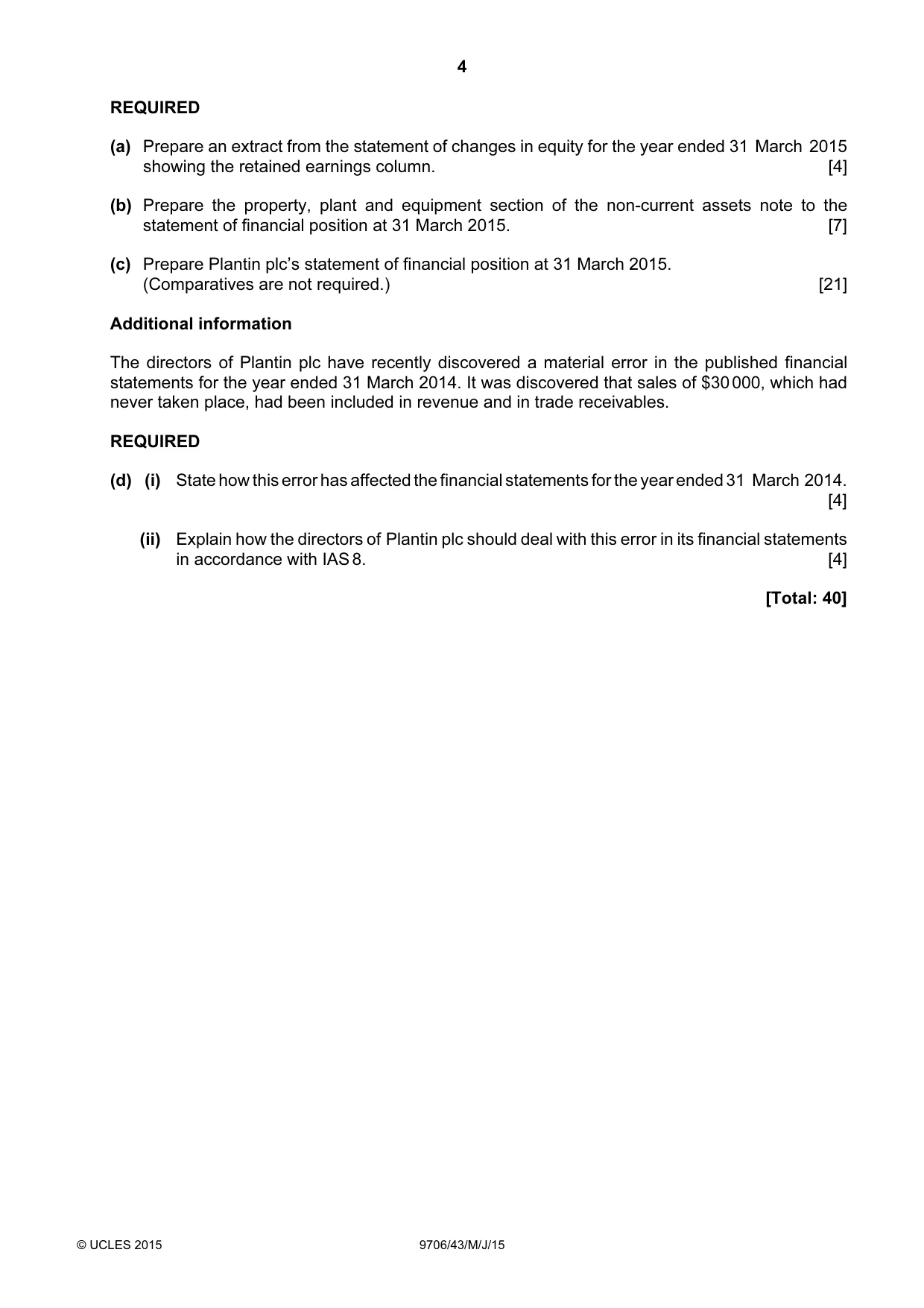 4

REQUIRED

(a) Prepare an extract from the statement of changes in equity for the year ended 31 March 2015 showing the retained earnings column. [4]

(b) Prepare the property, plant and equipment section of the non-current assets note to the statement of financial position at 31 March 2015. [7]

(c) Prepare Plantin plc's statement of financial position at 31 March 2015.
(Comparatives are not required.) [21]

Additional information

The directors of Plantin plc have recently discovered a material error in the published financial statements for the year ended 31 March 2014. It was discovered that sales of $30 000, which had never taken place, had been included in revenue and in trade receivables.

REQUIRED

(d) (i) State how this error has affected the financial statements for the year ended 31 March 2014. [4]

(ii) Explain how the directors of Plantin plc should deal with this error in its financial statements in accordance with IAS 8. [4]

[Total: 40]

© UCLES 2015 9706/43/M/J/15